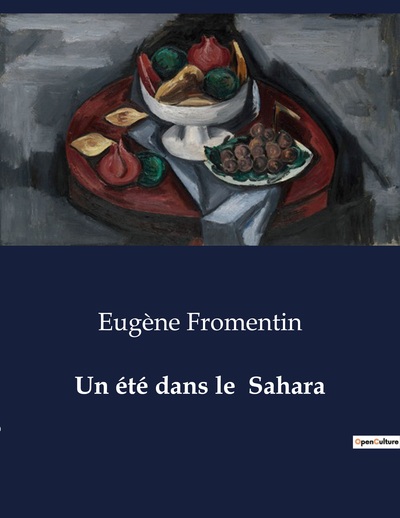 Eugène Fromentin

Un été dans le Sahara

OpenCulture